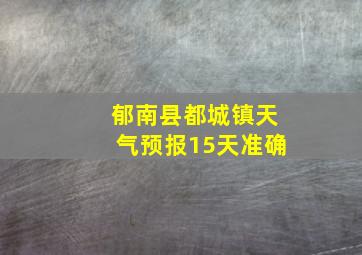 郁南县都城镇天气预报15天准确